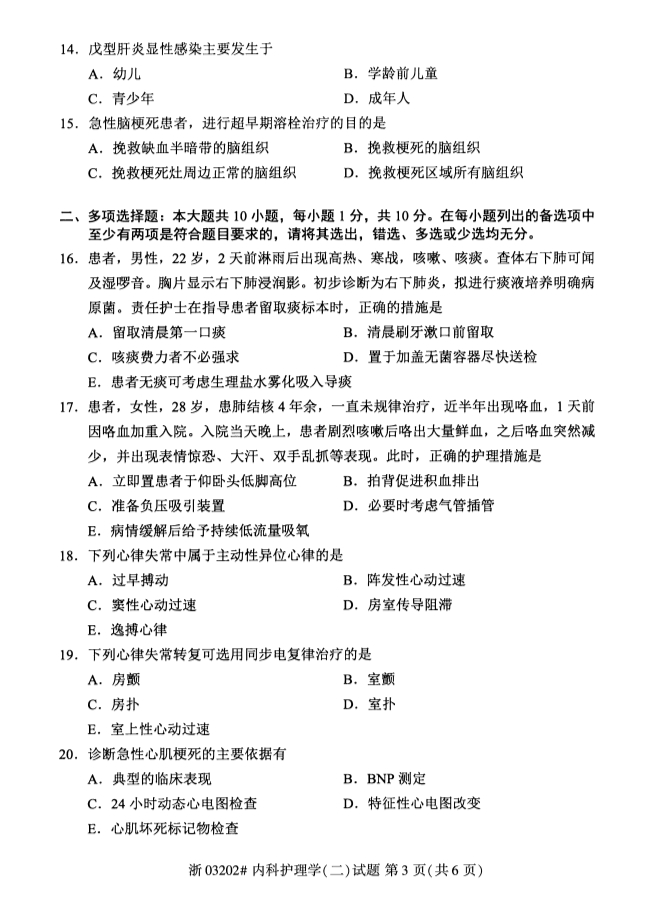 14. 戊型肝炎显性感染主要发生于

A. 幼儿 B. 学龄前儿童

C. 青少年 D. 成年人

15. 急性脑梗死患者，进行超早期溶栓治疗的目的是

A. 挽救缺血半暗带的脑组织 B. 挽救梗死的脑组织

C. 挽救梗死灶周边正常的脑组织 D. 挽救梗死区域所有脑组织

二、多项选择题：本大题共 10 小题，每小题 1 分，共 10 分。在每小题列出的备选项中至少有两项是符合题目要求的，请将其选出，错选、多选或少选均无分。

16. 患者，男性，22 岁，2 天前淋雨后出现高热、寒战，咳嗽、咳痰。查体右下肺可闻及湿啰音。胸片显示右下肺浸润影。初步诊断为右下肺炎，拟进行痰液培养明确病原菌。责任护士在指导患者留取痰标本时，正确的措施是

A. 留取清晨第一口痰 B. 清晨刷牙漱口前留取

C. 咳痰费力者不必强求 D. 置于加盖无菌容器尽快送检

E. 患者无痰可考虑生理盐水雾化吸入导痰

17. 患者，女性，28 岁，患肺结核 4 年余，一直未规律治疗，近半年出现咯血，1 天前因咯血加重入院。入院当天晚上，患者剧烈咳嗽后咯出大量鲜血，之后咯血突然减少，并出现表情惊恐、大汗、双手乱抓等表现。此时，正确的护理措施是

A. 立即置患者于仰卧头低脚高位 B. 拍背促进积血排出

C. 准备负压吸引装置 D. 必要时考虑气管插管

E. 病情缓解后给予持续低流量吸氧

18. 下列心律失常中属于主动性异位心律的是

A. 过早搏动 B. 阵发性心动过速

C. 窦性心动过速 D. 房室传导阻滞

E. 逸搏心律

19. 下列心律失常转复可选用同步电复律治疗的是

A. 房颤 B. 室颤

C. 房扑 D. 室扑

E. 室上性心动过速

20. 诊断急性心肌梗死的主要依据有

A. 典型的临床表现 B. BNP 测定

C. 24 小时动态心电图检查 D. 特征性心电图改变

E. 心肌坏死标记物检查

浙 03202# 内科护理学(二)试题 第 3 页(共 6 页)